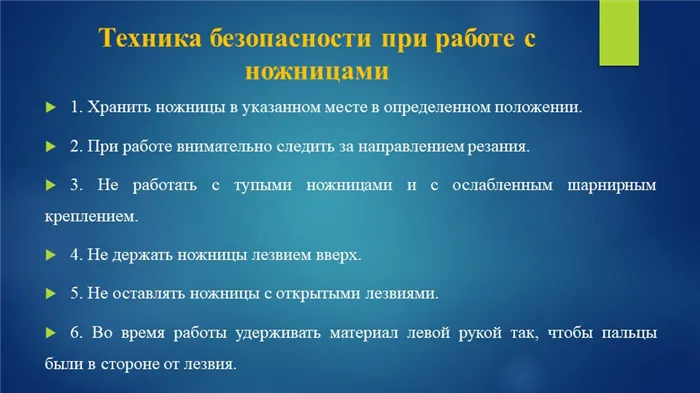 Техника безопасности при работе с ножницами

1. Хранить ножницы в указанном месте в определенном положении.

2. При работе внимательно следить за направлением резания.

3. Не работать с тупыми ножницами и с ослабленным шарнирным креплением.

4. Не держать ножницы лезвием вверх.

5. Не оставлять ножницы с открытыми лезвиями.

6. Во время работы удерживать материал левой рукой так, чтобы пальцы были в стороне от лезвия.